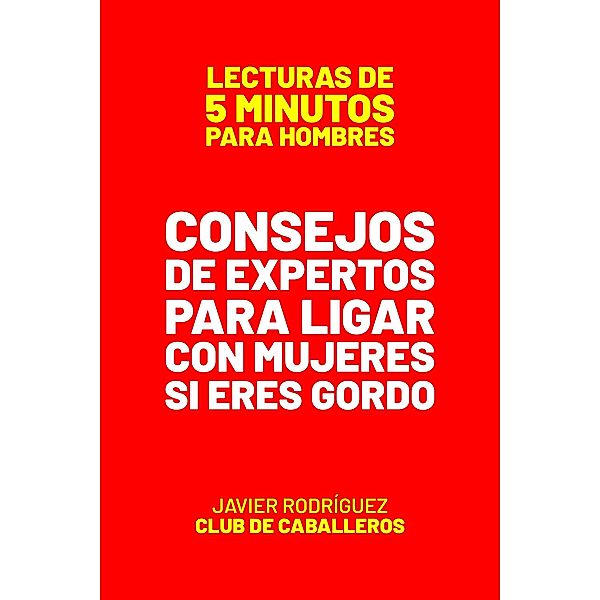 LECTURAS DE
5 MINUTOS
PARA HOMBRES

CONSEJOS
DE EXPERTOS
PARA LIGAR
CON MUJERES
SI ERES GORDO

JAVIER RODRÍGUEZ
CLUB DE CABALLEROS